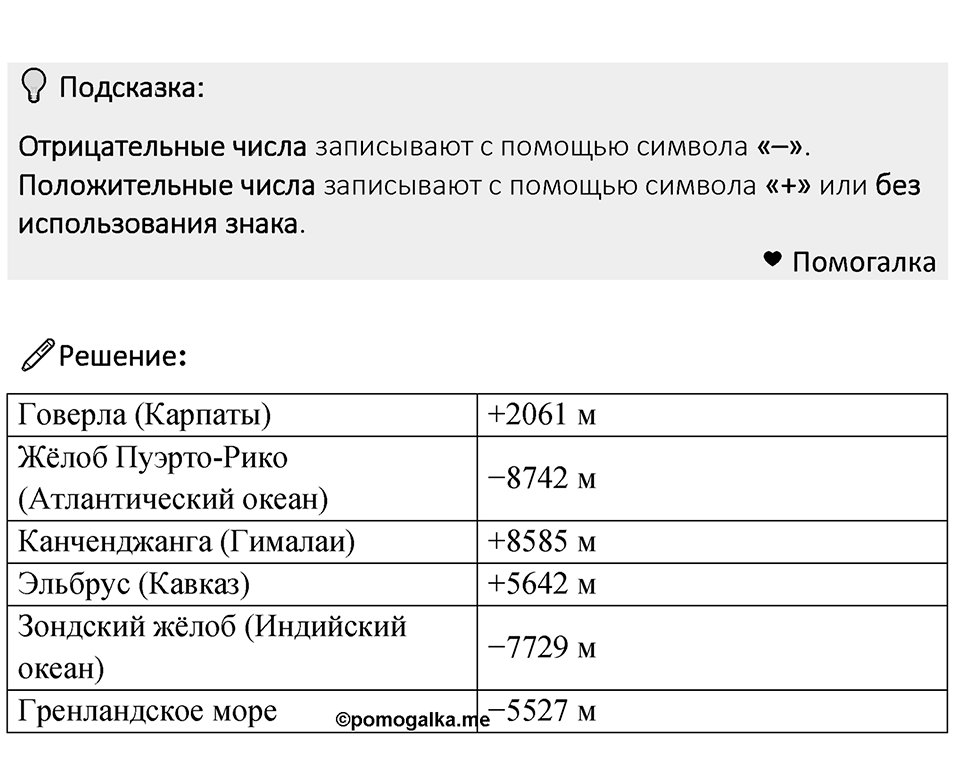 Подсказка:

Отрицательные числа записывают с помощью символа «–».
Положительные числа записывают с помощью символа «+» или без использования знака.

❤ Помогалка

Решение:

| Говерла (Карпаты) | +2061 м |
|---|---|
| Жёлоб Пуэрто-Рико (Атлантический океан) | −8742 м |
| Канченджанга (Гималаи) | +8585 м |
| Эльбрус (Кавказ) | +5642 м |
| Зондский жёлоб (Индийский океан) | −7729 м |
| Гренландское море | −5527 м |

©pomogalka.me